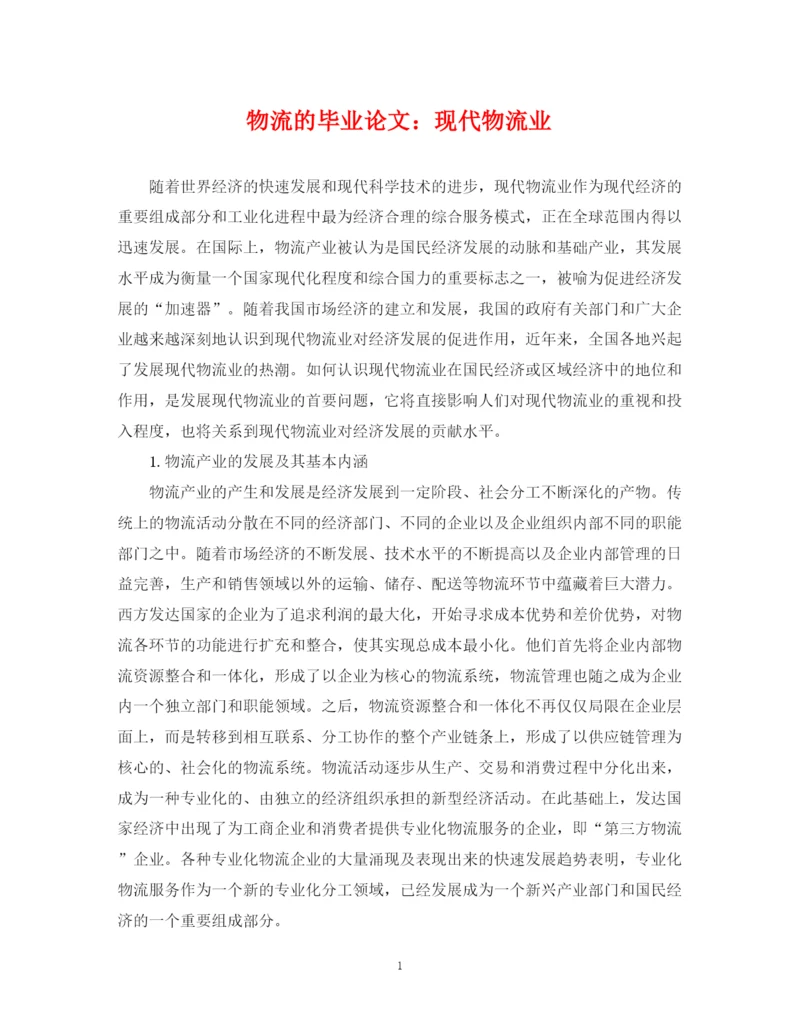 物流的毕业论文：现代物流业

随着世界经济的快速发展和现代科学技术的进步，现代物流业作为现代经济的重要组成部分和工业化进程中最为经济合理的综合服务模式，正在全球范围内得以迅速发展。在国际上，物流产业被认为是国民经济发展的动脉和基础产业，其发展水平成为衡量一个国家现代化程度和综合国力的重要标志之一，被喻为促进经济发展的“加速器”。随着我国市场经济的建立和发展，我国的政府有关部门和广大企业越来越深刻地认识到现代物流业对经济发展的促进作用，近年来，全国各地兴起了发展现代物流业的热潮。如何认识现代物流业在国民经济或区域经济中的地位和作用，是发展现代物流业的首要问题，它将直接影响人们对现代物流业的重视和投入程度，也将关系到现代物流业对经济发展的贡献水平。

1. 物流产业的发展及其基本内涵

物流产业的产生和发展是经济发展到一定阶段、社会分工不断深化的产物。传统上的物流活动分散在不同的经济部门、不同的企业以及企业组织内部不同的职能部门之中。随着市场经济的不断发展、技术水平的不断提高以及企业内部管理的日益完善，生产和销售领域以外的运输、储存、配送等物流环节中蕴藏着巨大潜力。西方发达国家的企业为了追求利润的最大化，开始寻求成本优势和差价优势，对物流各环节的功能进行扩充和整合，使其实现总成本最小化。他们首先将企业内部物流资源整合和一体化，形成了以企业为核心的物流系统，物流管理也随之成为企业内一个独立部门和职能领域。之后，物流资源整合和一体化不再仅仅局限在企业层面上，而是转移到相互联系、分工协作的整个产业链条上，形成了以供应链管理为核心的、社会化的物流系统。物流活动逐步从生产、交易和消费过程中分化出来，成为一种专业化的、由独立的经济组织承担的新型经济活动。在此基础上，发达国家经济中出现了为工商企业和消费者提供专业化物流服务的企业，即“第三方物流”企业。各种专业化物流企业的大量涌现及表现出来的快速发展趋势表明，专业化物流服务作为一个新的专业化分工领域，已经发展成为一个新兴产业部门和国民经济的一个重要组成部分。

1